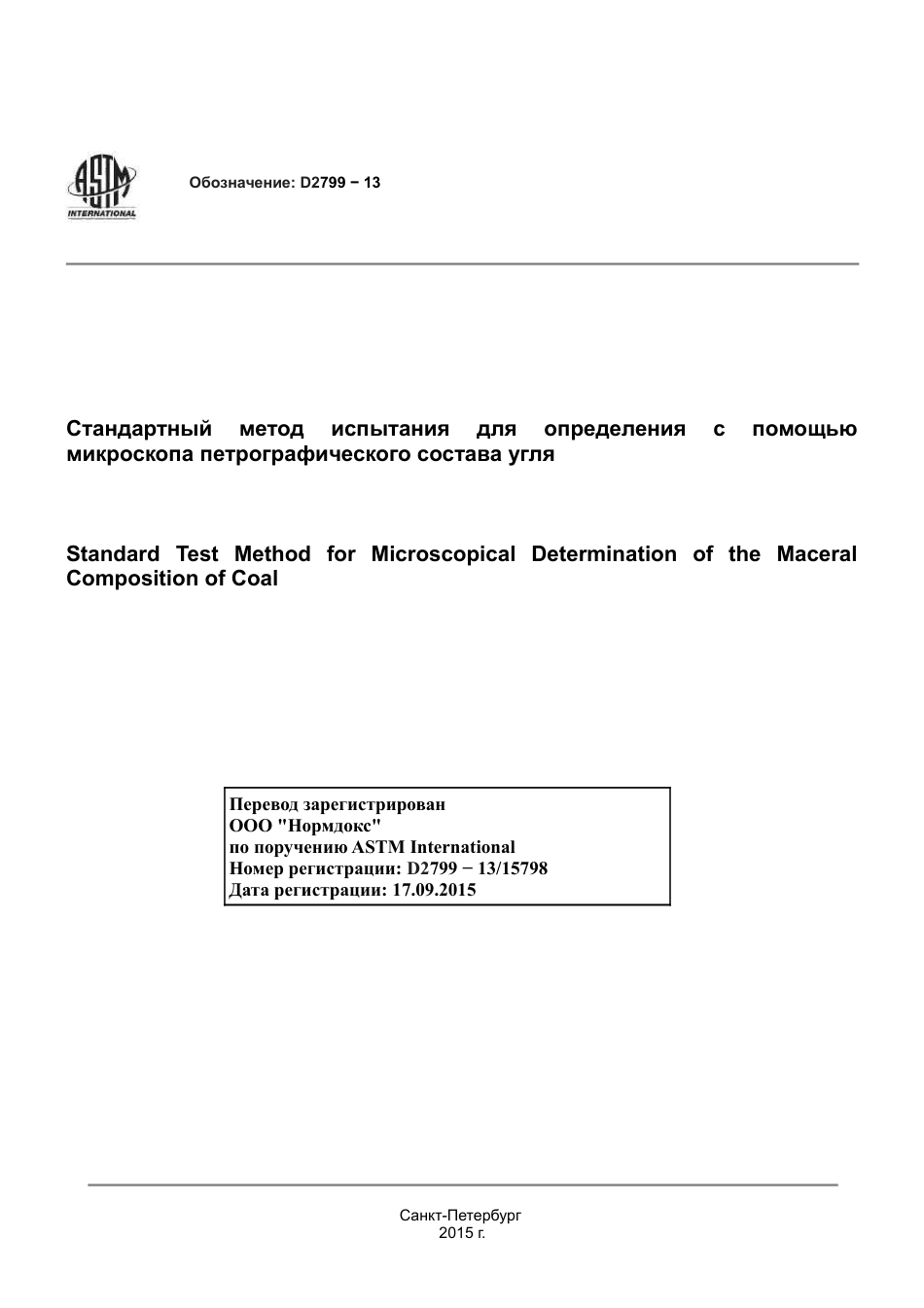 ASTM INTERNATIONAL

Обозначение: D2799 − 13

Стандартный метод испытания для определения с помощью микроскопа петрографического состава угля

Standard Test Method for Microscopical Determination of the Maceral Composition of Coal

Перевод зарегистрирован
ООО "Нормдокс"
по поручению ASTM International
Номер регистрации: D2799 − 13/15798
Дата регистрации: 17.09.2015

Санкт-Петербург
2015 г.